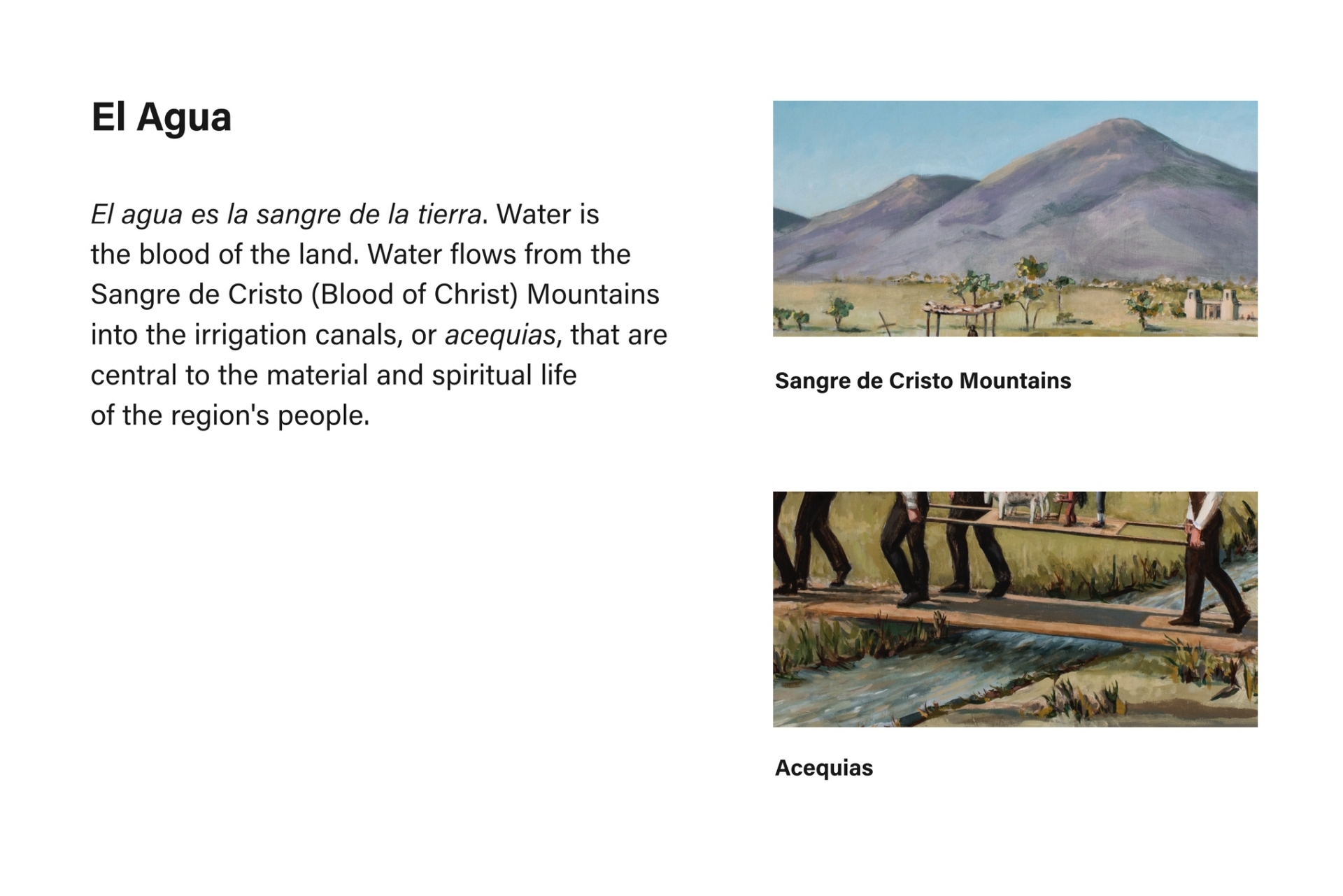 El Agua

El agua es la sangre de la tierra. Water is the blood of the land. Water flows from the Sangre de Cristo (Blood of Christ) Mountains into the irrigation canals, or acequias, that are central to the material and spiritual life of the region's people.

Sangre de Cristo Mountains

Acequias